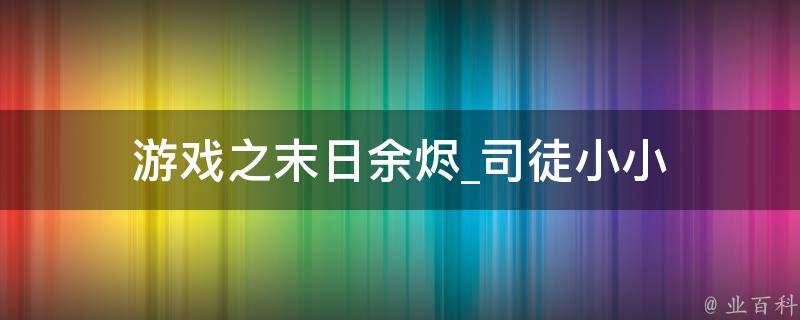 游戏之末日余烬_司徒小小

@ 业百科